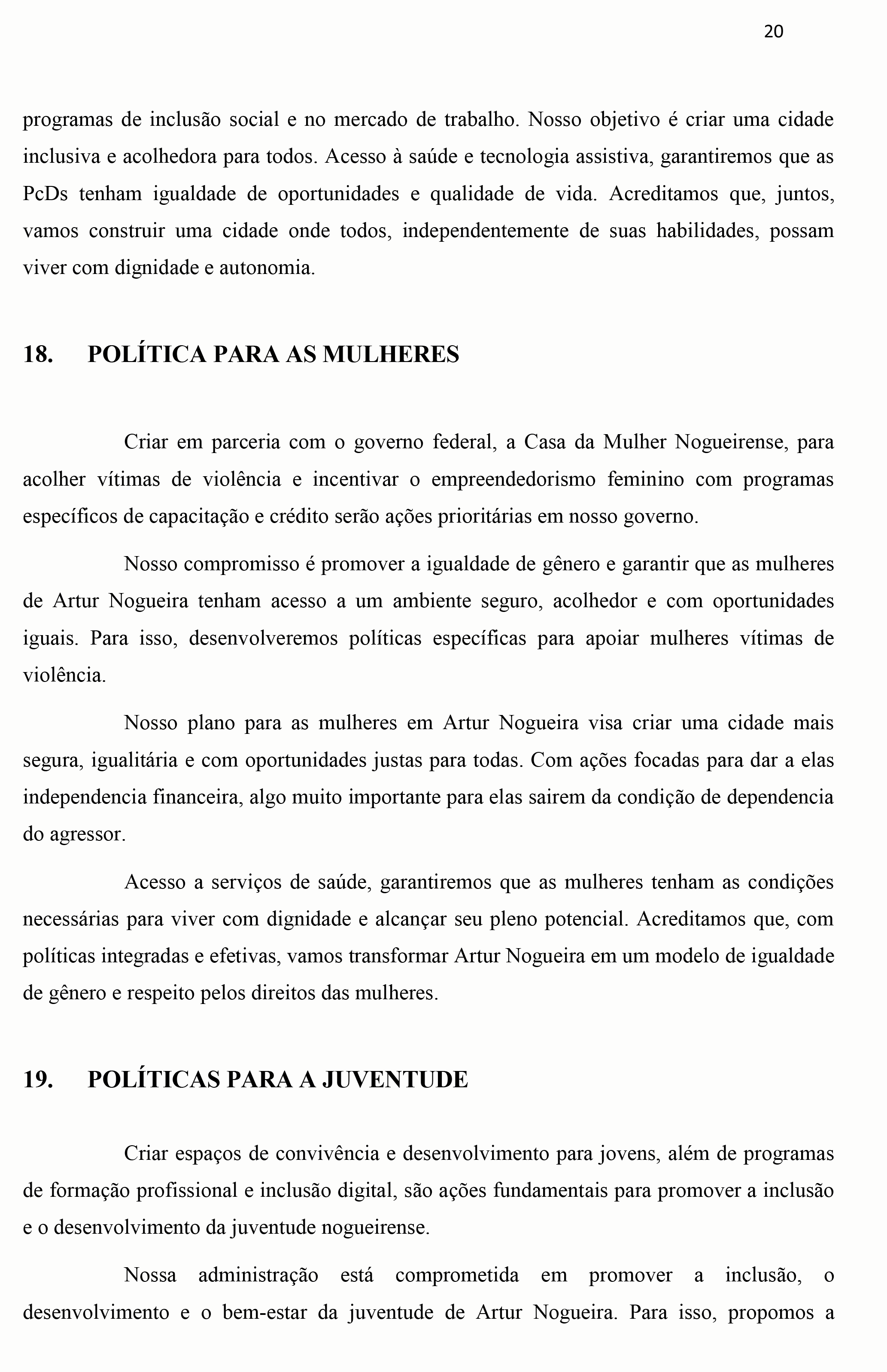 20

programas de inclusão social e no mercado de trabalho. Nosso objetivo é criar uma cidade inclusiva e acolhedora para todos. Acesso à saúde e tecnologia assistiva, garantiremos que as PcDs tenham igualdade de oportunidades e qualidade de vida. Acreditamos que, juntos, vamos construir uma cidade onde todos, independentemente de suas habilidades, possam viver com dignidade e autonomia.

18. POLÍTICA PARA AS MULHERES

Criar em parceria com o governo federal, a Casa da Mulher Nogueirense, para acolher vítimas de violência e incentivar o empreendedorismo feminino com programas específicos de capacitação e crédito serão ações prioritárias em nosso governo.

Nosso compromisso é promover a igualdade de gênero e garantir que as mulheres de Artur Nogueira tenham acesso a um ambiente seguro, acolhedor e com oportunidades iguais. Para isso, desenvolveremos políticas específicas para apoiar mulheres vítimas de violência.

Nosso plano para as mulheres em Artur Nogueira visa criar uma cidade mais segura, igualitária e com oportunidades justas para todas. Com ações focadas para dar a elas independencia financeira, algo muito importante para elas sairem da condição de dependencia do agressor.

Acesso a serviços de saúde, garantiremos que as mulheres tenham as condições necessárias para viver com dignidade e alcançar seu pleno potencial. Acreditamos que, com políticas integradas e efetivas, vamos transformar Artur Nogueira em um modelo de igualdade de gênero e respeito pelos direitos das mulheres.

19. POLÍTICAS PARA A JUVENTUDE

Criar espaços de convivência e desenvolvimento para jovens, além de programas de formação profissional e inclusão digital, são ações fundamentais para promover a inclusão e o desenvolvimento da juventude nogueirense.

Nossa administração está comprometida em promover a inclusão, o desenvolvimento e o bem-estar da juventude de Artur Nogueira. Para isso, propomos a